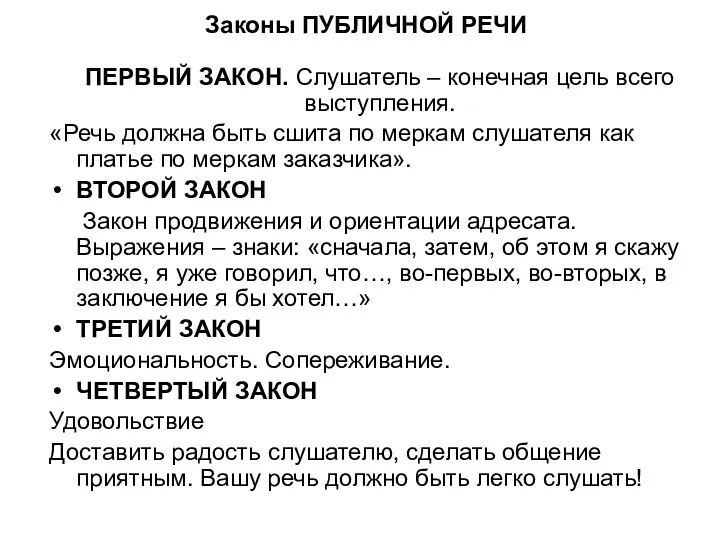 Законы ПУБЛИЧНОЙ РЕЧИ

ПЕРВЫЙ ЗАКОН. Слушатель – конечная цель всего выступления.

«Речь должна быть сшита по меркам слушателя как платье по меркам заказчика».

• ВТОРОЙ ЗАКОН

Закон продвижения и ориентации адресата. Выражения – знаки: «сначала, затем, об этом я скажу позже, я уже говорил, что…, во-первых, во-вторых, в заключение я бы хотел…»

• ТРЕТИЙ ЗАКОН

Эмоциональность. Сопереживание.

• ЧЕТВЕРТЫЙ ЗАКОН

Удовольствие

Доставить радость слушателю, сделать общение приятным. Вашу речь должно быть легко слушать!